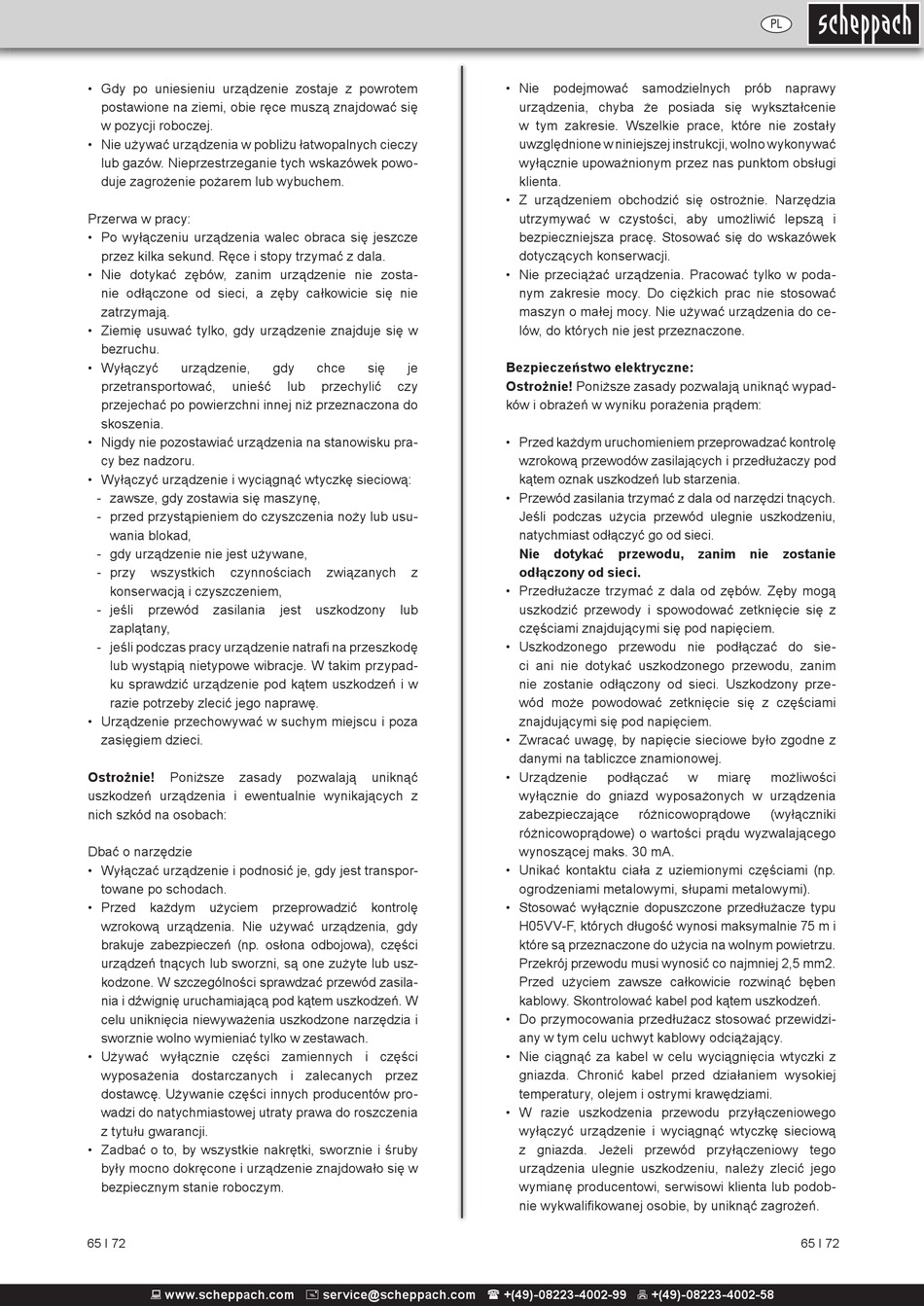 PL

scheppach

• Gdy po uniesieniu urządzenie zostaje z powrotem postawione na ziemi, obie ręce muszą znajdować się w pozycji roboczej.
• Nie używać urządzenia w pobliżu łatwopalnych cieczy lub gazów. Nieprzestrzeganie tych wskazówek powoduje zagrożenie pożarem lub wybuchem.

Przerwa w pracy:
• Po wyłączeniu urządzenia walec obraca się jeszcze przez kilka sekund. Ręce i stopy trzymać z dala.
• Nie dotykać zębów, zanim urządzenie nie zostanie odłączone od sieci, a zęby całkowicie się nie zatrzymają.
• Ziemię usuwać tylko, gdy urządzenie znajduje się w bezruchu.
• Wyłączyć urządzenie, gdy chce się je przetransportować, unieść lub przechylić czy przejechać po powierzchni innej niż przeznaczona do skoszenia.
• Nigdy nie pozostawiać urządzenia na stanowisku pracy bez nadzoru.
• Wyłączyć urządzenie i wyciągnąć wtyczkę sieciową:
- zawsze, gdy zostawia się maszynę,
- przed przystąpieniem do czyszczenia noży lub usuwania blokad,
- gdy urządzenie nie jest używane,
- przy wszystkich czynnościach związanych z konserwacją i czyszczeniem,
- jeśli przewód zasilania jest uszkodzony lub zaplątany,
- jeśli podczas pracy urządzenie natrafi na przeszkodę lub wystąpią nietypowe wibracje. W takim przypadku sprawdzić urządzenie pod kątem uszkodzeń i w razie potrzeby zlecić jego naprawę.
• Urządzenie przechowywać w suchym miejscu i poza zasięgiem dzieci.

Ostrożnie! Poniższe zasady pozwalają uniknąć uszkodzeń urządzenia i ewentualnie wynikających z nich szkód na osobach:

Dbać o narzędzie
• Wyłączać urządzenie i podnosić je, gdy jest transportowane po schodach.
• Przed każdym użyciem przeprowadzić kontrolę wzrokową urządzenia. Nie używać urządzenia, gdy brakuje zabezpieczeń (np. osłona odbojowa), części urządzeń tnących lub sworzni, są one zużyte lub uszkodzone. W szczególności sprawdzać przewód zasilania i dźwignię uruchamiającą pod kątem uszkodzeń. W celu uniknięcia niewyważenia uszkodzone narzędzia i sworznie wolno wymieniać tylko w zestawach.
• Używać wyłącznie części zamiennych i części wyposażenia dostarczanych i zalecanych przez dostawcę. Używanie części innych producentów prowadzi do natychmiastowej utraty prawa do roszczenia z tytułu gwarancji.
• Zadbać o to, by wszystkie nakrętki, sworznie i śruby były mocno dokręcone i urządzenie znajdowało się w bezpiecznym stanie roboczym.

• Nie podejmować samodzielnych prób naprawy urządzenia, chyba że posiada się wykształcenie w tym zakresie. Wszelkie prace, które nie zostały uwzględnione w niniejszej instrukcji, wolno wykonywać wyłącznie upoważnionym przez nas punktom obsługi klienta.
• Z urządzeniem obchodzić się ostrożnie. Narzędzia utrzymywać w czystości, aby umożliwić lepszą i bezpieczniejsza pracę. Stosować się do wskazówek dotyczących konserwacji.
• Nie przeciążać urządzenia. Pracować tylko w podanym zakresie mocy. Do ciężkich prac nie stosować maszyn o małej mocy. Nie używać urządzenia do celów, do których nie jest przeznaczone.

Bezpieczeństwo elektryczne:
Ostrożnie! Poniższe zasady pozwalają uniknąć wypadków i obrażeń w wyniku porażenia prądem:

• Przed każdym uruchomieniem przeprowadzać kontrolę wzrokową przewodów zasilających i przedłużaczy pod kątem oznak uszkodzeń lub starzenia.
• Przewód zasilania trzymać z dala od narzędzi tnących. Jeśli podczas użycia przewód ulegnie uszkodzeniu, natychmiast odłączyć go od sieci.
Nie dotykać przewodu, zanim nie zostanie odłączony od sieci.
• Przedłużacze trzymać z dala od zębów. Zęby mogą uszkodzić przewody i spowodować zetknięcie się z częściami znajdującymi się pod napięciem.
• Uszkodzonego przewodu nie podłączać do sieci ani nie dotykać uszkodzonego przewodu, zanim nie zostanie odłączony od sieci. Uszkodzony przewód może powodować zetknięcie się z częściami znajdującymi się pod napięciem.
• Zwracać uwagę, by napięcie sieciowe było zgodne z danymi na tabliczce znamionowej.
• Urządzenie podłączać w miarę możliwości wyłącznie do gniazd wyposażonych w urządzenia zabezpieczające różnicowoprądowe (wyłączniki różnicowoprądowe) o wartości prądu wyzwalającego wynoszącej maks. 30 mA.
• Unikać kontaktu ciała z uziemionymi częściami (np. ogrodzeniami metalowymi, słupami metalowymi).
• Stosować wyłącznie dopuszczone przedłużacze typu H05VV-F, których długość wynosi maksymalnie 75 m i które są przeznaczone do użycia na wolnym powietrzu. Przekrój przewodu musi wynosić co najmniej 2,5 mm2. Przed użyciem zawsze całkowicie rozwinąć bęben kablowy. Skontrolować kabel pod kątem uszkodzeń.
• Do przymocowania przedłużacz stosować przewidziany w tym celu uchwyt kablowy odciążający.
• Nie ciągnąć za kabel w celu wyciągnięcia wtyczki z gniazda. Chronić kabel przed działaniem wysokiej temperatury, olejem i ostrymi krawędziami.
• W razie uszkodzenia przewodu przyłączeniowego wyłączyć urządzenie i wyciągnąć wtyczkę sieciową z gniazda. Jeżeli przewód przyłączeniowy tego urządzenia ulegnie uszkodzeniu, należy zlecić jego wymianę producentowi, serwisowi klienta lub podobnie wykwalifikowanej osobie, by uniknąć zagrożeń.

65 I 72

65 I 72

www.scheppach.com service@scheppach.com +(49)-08223-4002-99 +(49)-08223-4002-58